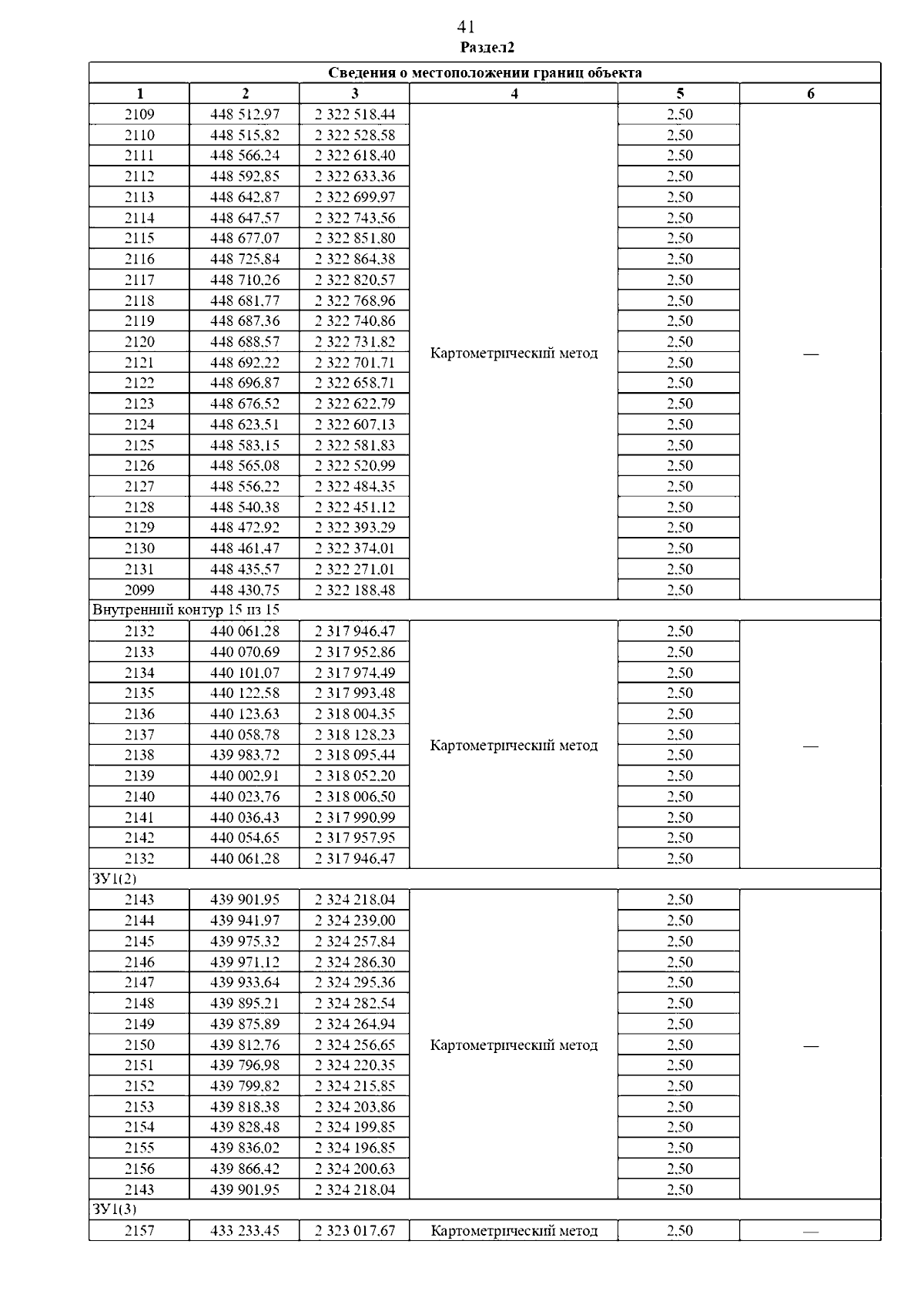 41
Раздел2

| Сведения о местоположении границ объекта | | | | | |
|---|---|---|---|---|---|
| 1 | 2 | 3 | 4 | 5 | 6 |
| 2109 | 448 512,97 | 2 322 518,44 | Картометрический метод | 2,50 | — |
| 2110 | 448 515,82 | 2 322 528,58 | | 2,50 | |
| 2111 | 448 566,24 | 2 322 618,40 | | 2,50 | |
| 2112 | 448 592,85 | 2 322 633,36 | | 2,50 | |
| 2113 | 448 642,87 | 2 322 699,97 | | 2,50 | |
| 2114 | 448 647,57 | 2 322 743,56 | | 2,50 | |
| 2115 | 448 677,07 | 2 322 851,80 | | 2,50 | |
| 2116 | 448 725,84 | 2 322 864,38 | | 2,50 | |
| 2117 | 448 710,26 | 2 322 820,57 | | 2,50 | |
| 2118 | 448 681,77 | 2 322 768,96 | | 2,50 | |
| 2119 | 448 687,36 | 2 322 740,86 | | 2,50 | |
| 2120 | 448 688,57 | 2 322 731,82 | | 2,50 | |
| 2121 | 448 692,22 | 2 322 701,71 | | 2,50 | |
| 2122 | 448 696,87 | 2 322 658,71 | | 2,50 | |
| 2123 | 448 676,52 | 2 322 622,79 | | 2,50 | |
| 2124 | 448 623,51 | 2 322 607,13 | | 2,50 | |
| 2125 | 448 583,15 | 2 322 581,83 | | 2,50 | |
| 2126 | 448 565,08 | 2 322 520,99 | | 2,50 | |
| 2127 | 448 556,22 | 2 322 484,35 | | 2,50 | |
| 2128 | 448 540,38 | 2 322 451,12 | | 2,50 | |
| 2129 | 448 472,92 | 2 322 393,29 | | 2,50 | |
| 2130 | 448 461,47 | 2 322 374,01 | | 2,50 | |
| 2131 | 448 435,57 | 2 322 271,01 | | 2,50 | |
| 2099 | 448 430,75 | 2 322 188,48 | | 2,50 | |
| Внутренний контур 15 из 15 | | | | | |
| 2132 | 440 061,28 | 2 317 946,47 | Картометрический метод | 2,50 | — |
| 2133 | 440 070,69 | 2 317 952,86 | | 2,50 | |
| 2134 | 440 101,07 | 2 317 974,49 | | 2,50 | |
| 2135 | 440 122,58 | 2 317 993,48 | | 2,50 | |
| 2136 | 440 123,63 | 2 318 004,35 | | 2,50 | |
| 2137 | 440 058,78 | 2 318 128,23 | | 2,50 | |
| 2138 | 439 983,72 | 2 318 095,44 | | 2,50 | |
| 2139 | 440 002,91 | 2 318 052,20 | | 2,50 | |
| 2140 | 440 023,76 | 2 318 006,50 | | 2,50 | |
| 2141 | 440 036,43 | 2 317 990,99 | | 2,50 | |
| 2142 | 440 054,65 | 2 317 957,95 | | 2,50 | |
| 2132 | 440 061,28 | 2 317 946,47 | | 2,50 | |
| ЗУ1(2) | | | | | |
| 2143 | 439 901,95 | 2 324 218,04 | Картометрический метод | 2,50 | — |
| 2144 | 439 941,97 | 2 324 239,00 | | 2,50 | |
| 2145 | 439 975,32 | 2 324 257,84 | | 2,50 | |
| 2146 | 439 971,12 | 2 324 286,30 | | 2,50 | |
| 2147 | 439 933,64 | 2 324 295,36 | | 2,50 | |
| 2148 | 439 895,21 | 2 324 282,54 | | 2,50 | |
| 2149 | 439 875,89 | 2 324 264,94 | | 2,50 | |
| 2150 | 439 812,76 | 2 324 256,65 | | 2,50 | |
| 2151 | 439 796,98 | 2 324 220,35 | | 2,50 | |
| 2152 | 439 799,82 | 2 324 215,85 | | 2,50 | |
| 2153 | 439 818,38 | 2 324 203,86 | | 2,50 | |
| 2154 | 439 828,48 | 2 324 199,85 | | 2,50 | |
| 2155 | 439 836,02 | 2 324 196,85 | | 2,50 | |
| 2156 | 439 866,42 | 2 324 200,63 | | 2,50 | |
| 2143 | 439 901,95 | 2 324 218,04 | | 2,50 | |
| ЗУ1(3) | | | | | |
| 2157 | 433 233,45 | 2 323 017,67 | Картометрический метод | 2,50 | — |